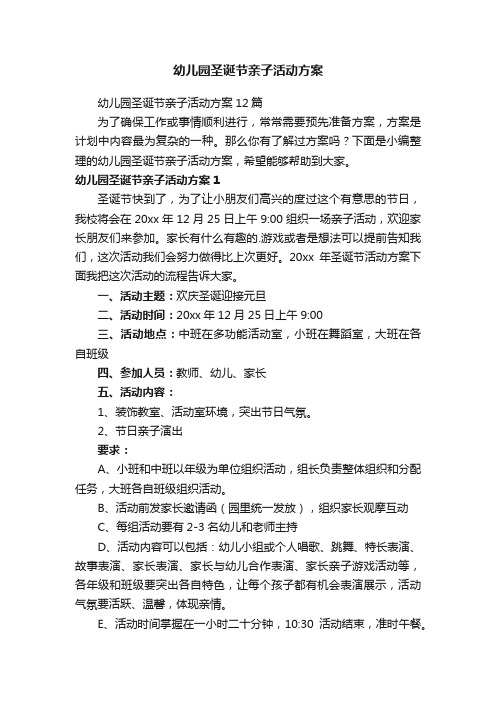 幼儿园圣诞节亲子活动方案

幼儿园圣诞节亲子活动方案 12 篇

为了确保工作或事情顺利进行，常常需要预先准备方案，方案是计划中内容最为复杂的一种。那么你有了解过方案吗？下面是小编整理的幼儿园圣诞节亲子活动方案，希望能够帮助到大家。

幼儿园圣诞节亲子活动方案 1

圣诞节快到了，为了让小朋友们高兴的度过这个有意思的节日，我校将会在 20xx 年 12 月 25 日上午 9:00 组织一场亲子活动，欢迎家长朋友们来参加。家长有什么有趣的.游戏或者是想法可以提前告知我们，这次活动我们会努力做得比上次更好。20xx 年圣诞节活动方案下面我把这次活动的流程告诉大家。

一、活动主题：欢庆圣诞迎接元旦

二、活动时间：20xx 年 12 月 25 日上午 9:00

三、活动地点：中班在多功能活动室，小班在舞蹈室，大班在各自班级

四、参加人员：教师、幼儿、家长

五、活动内容：

1、装饰教室、活动室环境，突出节日气氛。

2、节日亲子演出

要求：

A、小班和中班以年级为单位组织活动，组长负责整体组织和分配任务，大班各自班级组织活动。

B、活动前发家长邀请函（园里统一发放），组织家长观摩互动

C、每组活动要有 2-3 名幼儿和老师主持

D、活动内容可以包括：幼儿小组或个人唱歌、跳舞、特长表演、故事表演、家长表演、家长与幼儿合作表演、家长亲子游戏活动等，各年级和班级要突出各自特色，让每个孩子都有机会表演展示，活动气氛要活跃、温馨，体现亲情。

E、活动时间掌握在一小时二十分钟，10:30 活动结束，准时午餐。